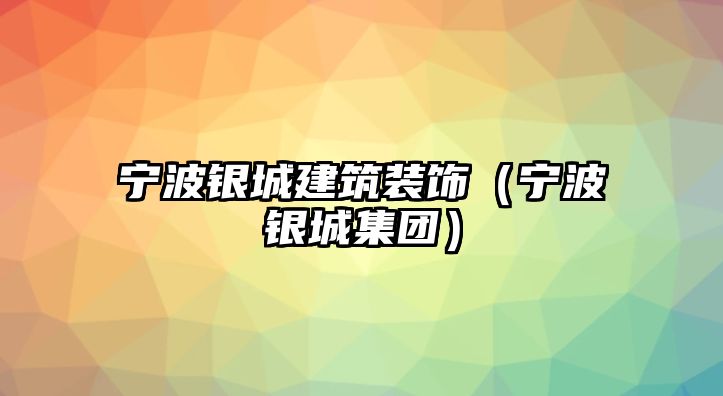 宁波银城建筑装饰（宁波银城集团）